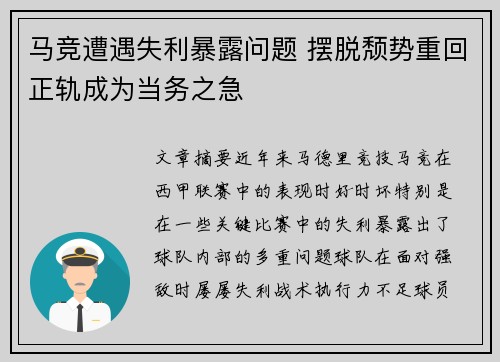 马竞遭遇失利暴露问题 摆脱颓势重回正轨成为当务之急

文章摘要近年来马德里竞技马竞在西甲联赛中的表现时好时坏特别是在一些关键比赛中的失利暴露出了球队内部的多重问题球队在面对强敌时屡屡失利战术执行力不足球员